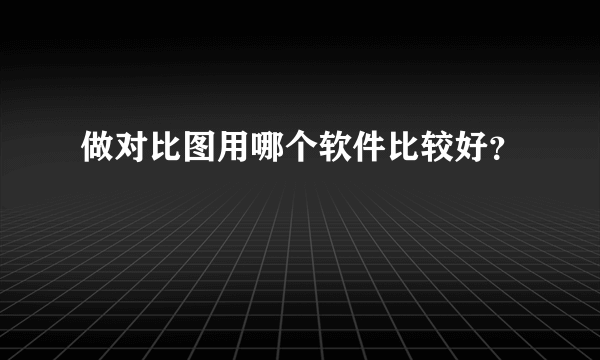 做对比图用哪个软件比较好?